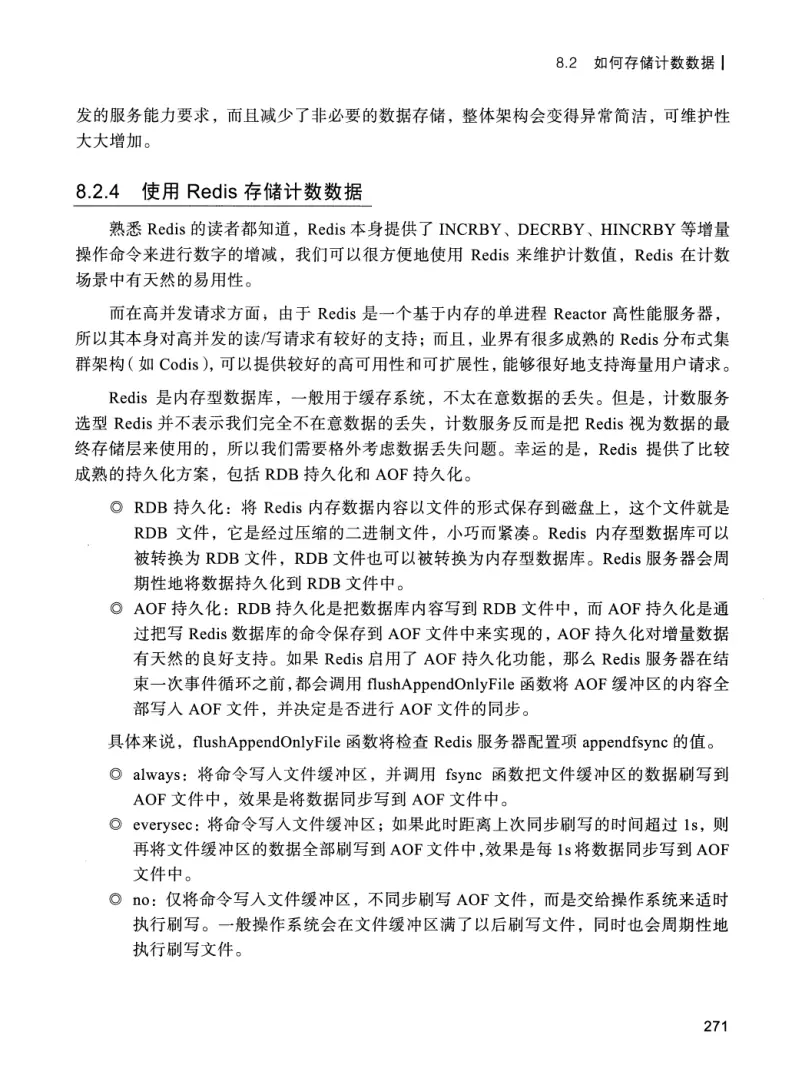 8.2 如何存储计数数据 |

发的服务能力要求，而且减少了非必要的数据存储，整体架构会变得异常简洁，可维护性大大增加。

8.2.4 使用 Redis 存储计数数据

熟悉 Redis 的读者都知道，Redis 本身提供了 INCRBY、DECRBY、HINCRBY 等增量操作命令来进行数字的增减，我们可以很方便地使用 Redis 来维护计数值，Redis 在计数场景中有天然的易用性。

而在高并发请求方面，由于 Redis 是一个基于内存的单进程 Reactor 高性能服务器，所以其本身对高并发的读/写请求有较好的支持；而且，业界有很多成熟的 Redis 分布式集群架构（如 Codis），可以提供较好的高可用性和可扩展性，能够很好地支持海量用户请求。

Redis 是内存型数据库，一般用于缓存系统，不太在意数据的丢失。但是，计数服务选型 Redis 并不表示我们完全不在意数据的丢失，计数服务反而是把 Redis 视为数据的最终存储层来使用的，所以我们需要格外考虑数据丢失问题。幸运的是，Redis 提供了比较成熟的持久化方案，包括 RDB 持久化和 AOF 持久化。

◎ RDB 持久化：将 Redis 内存数据内容以文件的形式保存到磁盘上，这个文件就是 RDB 文件，它是经过压缩的二进制文件，小巧而紧凑。Redis 内存型数据库可以被转换为 RDB 文件，RDB 文件也可以被转换为内存型数据库。Redis 服务器会周期性地将数据持久化到 RDB 文件中。

◎ AOF 持久化：RDB 持久化是把数据库内容写到 RDB 文件中，而 AOF 持久化是通过把写 Redis 数据库的命令保存到 AOF 文件中来实现的，AOF 持久化对增量数据有天然的良好支持。如果 Redis 启用了 AOF 持久化功能，那么 Redis 服务器在结束一次事件循环之前，都会调用 flushAppendOnlyFile 函数将 AOF 缓冲区的内容全部写入 AOF 文件，并决定是否进行 AOF 文件的同步。

具体来说，flushAppendOnlyFile 函数将检查 Redis 服务器配置项 appendfsync 的值。

◎ always：将命令写入文件缓冲区，并调用 fsync 函数把文件缓冲区的数据刷写到 AOF 文件中，效果是将数据同步写到 AOF 文件中。

◎ everysec：将命令写入文件缓冲区；如果此时距离上次同步刷写的时间超过 1s，则再将文件缓冲区的数据全部刷写到 AOF 文件中，效果是每 1s 将数据同步写到 AOF 文件中。

◎ no：仅将命令写入文件缓冲区，不同步刷写 AOF 文件，而是交给操作系统来适时执行刷写。一般操作系统会在文件缓冲区满了以后刷写文件，同时也会周期性地执行刷写文件。

271